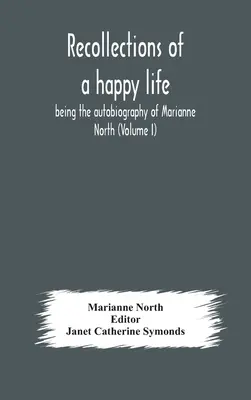 Recollections of a happy life

being the autobiography of Marianne North (Volume I)

Marianne North
Editor
Janet Catherine Symonds